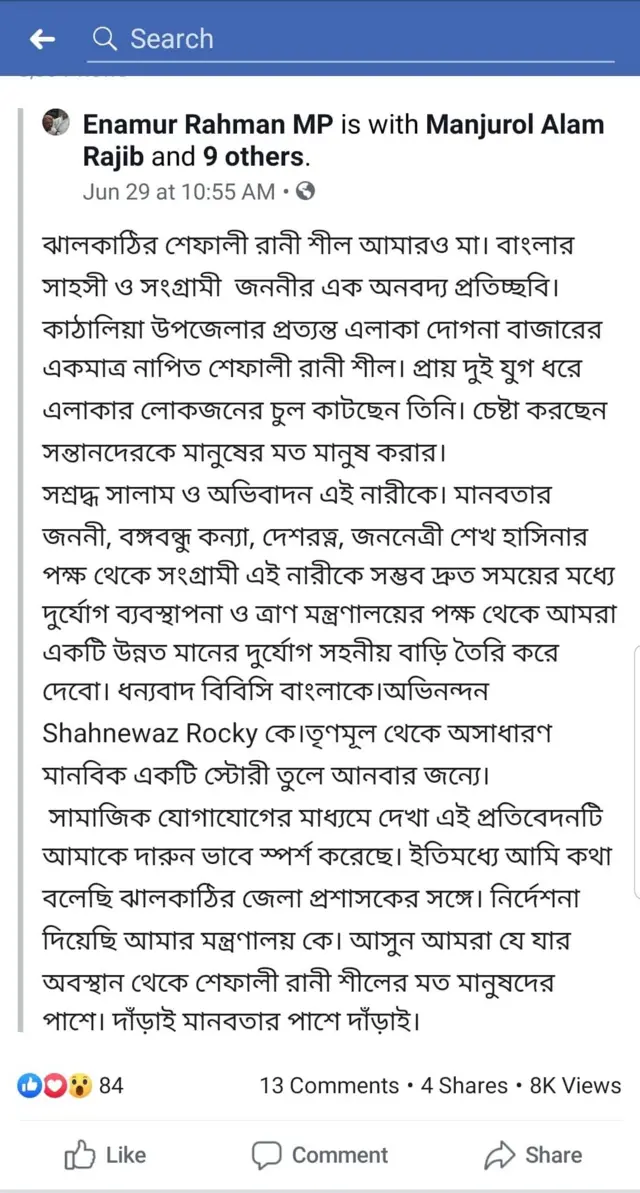 Search

Enamur Rahman MP is with Manjurol Alam Rajib and 9 others.
Jun 29 at 10:55 AM •

ঝালকাঠির শেফালী রানী শীল আমারও মা। বাংলার সাহসী ও সংগ্রামী জননীর এক অনবদ্য প্রতিচ্ছবি। কাঠালিয়া উপজেলার প্রত্যন্ত এলাকা দোগনা বাজারের একমাত্র নাপিত শেফালী রানী শীল। প্রায় দুই যুগ ধরে এলাকার লোকজনের চুল কাটছেন তিনি। চেষ্টা করছেন সন্তানদেরকে মানুষের মত মানুষ করার।
সশ্রদ্ধ সালাম ও অভিবাদন এই নারীকে। মানবতার জননী, বঙ্গবন্ধু কন্যা, দেশরত্ন, জননেত্রী শেখ হাসিনার পক্ষ থেকে সংগ্রামী এই নারীকে সম্ভব দ্রুত সময়ের মধ্যে দুর্যোগ ব্যবস্থাপনা ও ত্রাণ মন্ত্রণালয়ের পক্ষ থেকে আমরা একটি উন্নত মানের দুর্যোগ সহনীয় বাড়ি তৈরি করে দেবো। ধন্যবাদ বিবিসি বাংলাকে।অভিনন্দন Shahnewaz Rocky কে।তৃণমূল থেকে অসাধারণ মানবিক একটি স্টোরী তুলে আনবার জন্যে।
সামাজিক যোগাযোগের মাধ্যমে দেখা এই প্রতিবেদনটি আমাকে দারুন ভাবে স্পর্শ করেছে। ইতিমধ্যে আমি কথা বলেছি ঝালকাঠির জেলা প্রশাসকের সঙ্গে। নির্দেশনা দিয়েছি আমার মন্ত্রণালয় কে। আসুন আমরা যে যার অবস্থান থেকে শেফালী রানী শীলের মত মানুষদের পাশে। দাঁড়াই মানবতার পাশে দাঁড়াই।

84
13 Comments • 4 Shares • 8K Views

Like
Comment
Share